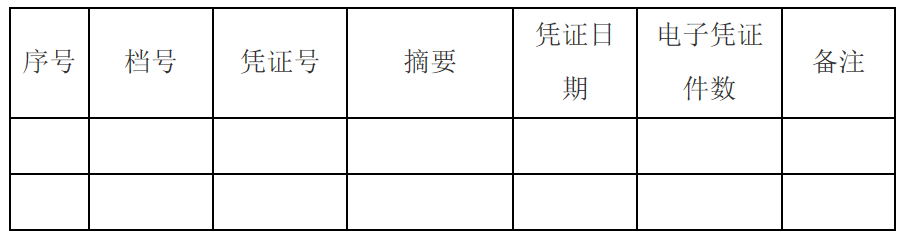 | 序号 | 档号 | 凭证号 | 摘要 | 凭证日期 | 电子凭证件数 | 备注 |
|---|---|---|---|---|---|---|
| | | | | | | |
| | | | | | | |